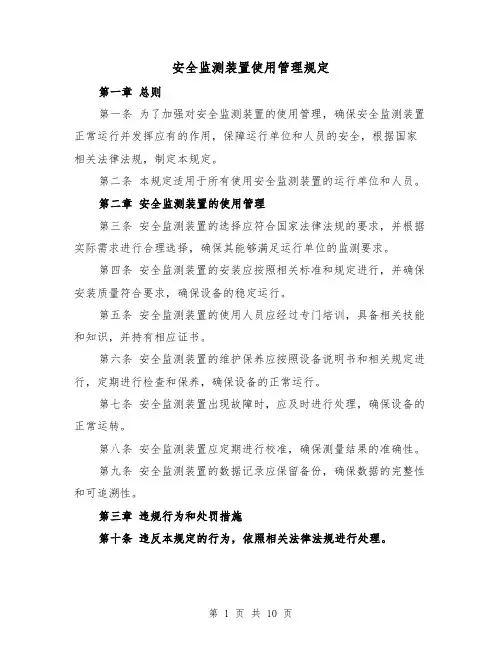 安全监测装置使用管理规定

第一章 总则

第一条 为了加强对安全监测装置的使用管理，确保安全监测装置正常运行并发挥应有的作用，保障运行单位和人员的安全，根据国家相关法律法规，制定本规定。

第二条 本规定适用于所有使用安全监测装置的运行单位和人员。

第二章 安全监测装置的使用管理

第三条 安全监测装置的选择应符合国家法律法规的要求，并根据实际需求进行合理选择，确保其能够满足运行单位的监测要求。

第四条 安全监测装置的安装应按照相关标准和规定进行，并确保安装质量符合要求，确保设备的稳定运行。

第五条 安全监测装置的使用人员应经过专门培训，具备相关技能和知识，并持有相应证书。

第六条 安全监测装置的维护保养应按照设备说明书和相关规定进行，定期进行检查和保养，确保设备的正常运行。

第七条 安全监测装置出现故障时，应及时进行处理，确保设备的正常运转。

第八条 安全监测装置应定期进行校准，确保测量结果的准确性。

第九条 安全监测装置的数据记录应保留备份，确保数据的完整性和可追溯性。

第三章 违规行为和处罚措施

第十条 违反本规定的行为，依照相关法律法规进行处理。

第 1 页 共 10 页